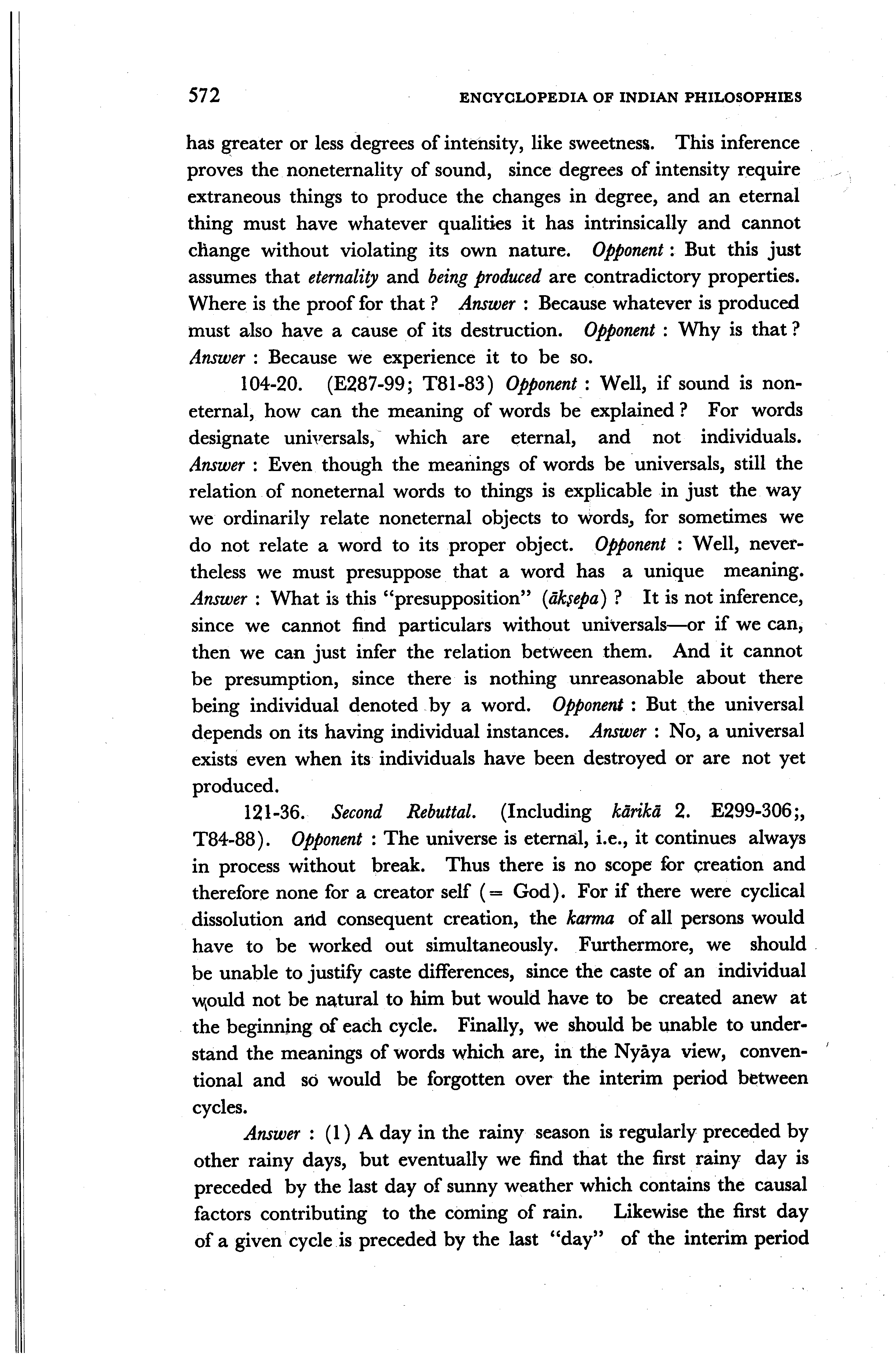 572 ENCYCLOPEDIA OF INDIAN PHILOSOPHIES

has greater or less degrees of intensity, like sweetness. This inference proves the noneternality of sound, since degrees of intensity require extraneous things to produce the changes in degree, and an eternal thing must have whatever qualities it has intrinsically and cannot change without violating its own nature. Opponent : But this just assumes that eternality and being produced are contradictory properties. Where is the proof for that ? Answer : Because whatever is produced must also have a cause of its destruction. Opponent : Why is that ? Answer : Because we experience it to be so.

104-20. (E287-99; T81-83) Opponent : Well, if sound is noneternal, how can the meaning of words be explained ? For words designate universals, which are eternal, and not individuals. Answer : Even though the meanings of words be universals, still the relation of noneternal words to things is explicable in just the way we ordinarily relate noneternal objects to words, for sometimes we do not relate a word to its proper object. Opponent : Well, nevertheless we must presuppose that a word has a unique meaning. Answer : What is this "presupposition" (ākṣepa) ? It is not inference, since we cannot find particulars without universals—or if we can, then we can just infer the relation between them. And it cannot be presumption, since there is nothing unreasonable about there being individual denoted by a word. Opponent : But the universal depends on its having individual instances. Answer : No, a universal exists even when its individuals have been destroyed or are not yet produced.

121-36. Second Rebuttal. (Including kārikā 2. E299-306;, T84-88). Opponent : The universe is eternal, i.e., it continues always in process without break. Thus there is no scope for creation and therefore none for a creator self (= God). For if there were cyclical dissolution and consequent creation, the karma of all persons would have to be worked out simultaneously. Furthermore, we should be unable to justify caste differences, since the caste of an individual would not be natural to him but would have to be created anew at the beginning of each cycle. Finally, we should be unable to understand the meanings of words which are, in the Nyāya view, conventional and so would be forgotten over the interim period between cycles.

Answer : (1) A day in the rainy season is regularly preceded by other rainy days, but eventually we find that the first rainy day is preceded by the last day of sunny weather which contains the causal factors contributing to the coming of rain. Likewise the first day of a given cycle is preceded by the last "day" of the interim period